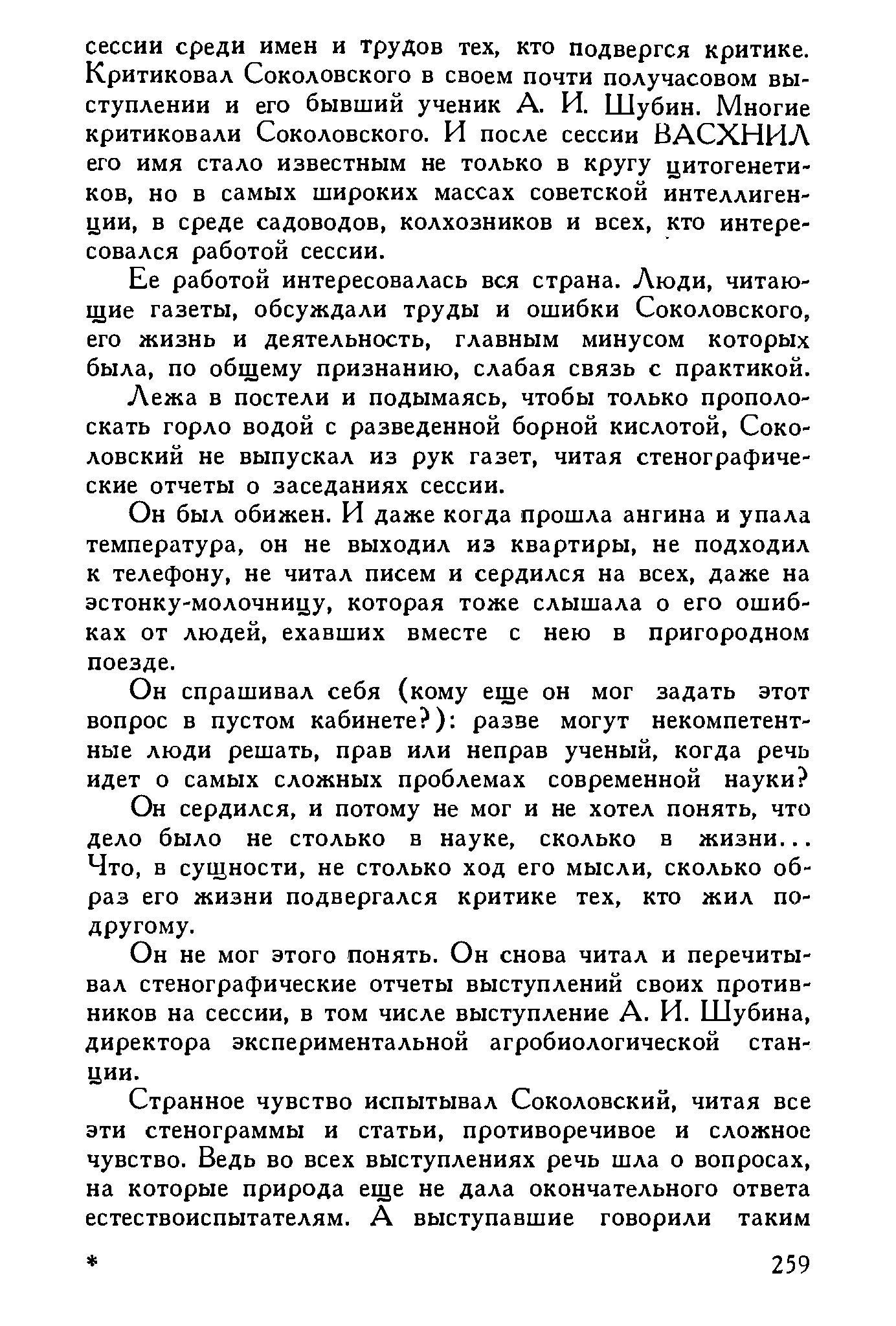 сессии среди имен и трудов тех, кто подвергся критике. Критиковал Соколовского в своем почти получасовом выступлении и его бывший ученик А. И. Шубин. Многие критиковали Соколовского. И после сессии ВАСХНИЛ его имя стало известным не только в кругу цитогенетиков, но в самых широких массах советской интеллигенции, в среде садоводов, колхозников и всех, кто интересовался работой сессии.

Ее работой интересовалась вся страна. Люди, читающие газеты, обсуждали труды и ошибки Соколовского, его жизнь и деятельность, главным минусом которых была, по общему признанию, слабая связь с практикой.

Лежа в постели и подымаясь, чтобы только прополоскать горло водой с разведенной борной кислотой, Соколовский не выпускал из рук газет, читая стенографические отчеты о заседаниях сессии.

Он был обижен. И даже когда прошла ангина и упала температура, он не выходил из квартиры, не подходил к телефону, не читал писем и сердился на всех, даже на эстонку-молочницу, которая тоже слышала о его ошибках от людей, ехавших вместе с нею в пригородном поезде.

Он спрашивал себя (кому еще он мог задать этот вопрос в пустом кабинете?): разве могут некомпетентные люди решать, прав или неправ ученый, когда речь идет о самых сложных проблемах современной науки?

Он сердился, и потому не мог и не хотел понять, что дело было не столько в науке, сколько в жизни... Что, в сущности, не столько ход его мысли, сколько образ его жизни подвергался критике тех, кто жил по-другому.

Он не мог этого понять. Он снова читал и перечитывал стенографические отчеты выступлений своих противников на сессии, в том числе выступление А. И. Шубина, директора экспериментальной агробиологической станции.

Странное чувство испытывал Соколовский, читая все эти стенограммы и статьи, противоречивое и сложное чувство. Ведь во всех выступлениях речь шла о вопросах, на которые природа еще не дала окончательного ответа естествоиспытателям. А выступавшие говорили таким

*

259